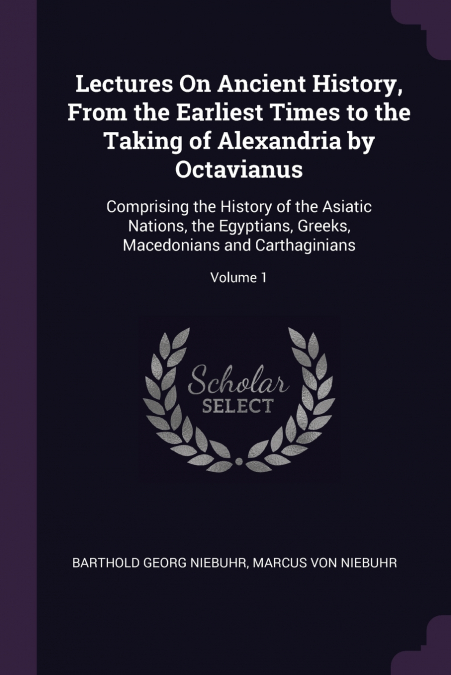 Lectures On Ancient History, From the Earliest Times to the Taking of Alexandria by Octavianus

Comprising the History of the Asiatic Nations, the Egyptians, Greeks, Macedonians and Carthaginians

Volume 1

Scholar SELECT

BARTHOLD GEORG NIEBUHR, MARCUS VON NIEBUHR